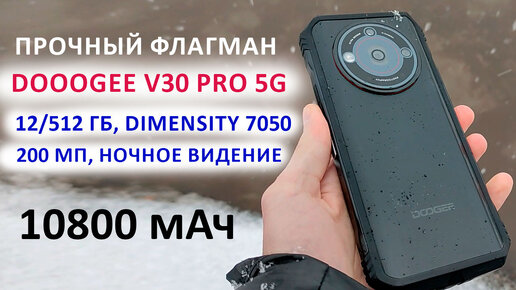 ПРОЧНЫЙ ФЛАГМАН
DOOOGEE V30 PRO 5G
12/512 ГБ, DIMENSITY 7050
200 МП, НОЧНОЕ ВИДЕНИЕ
10800 мАч

DOOGEE